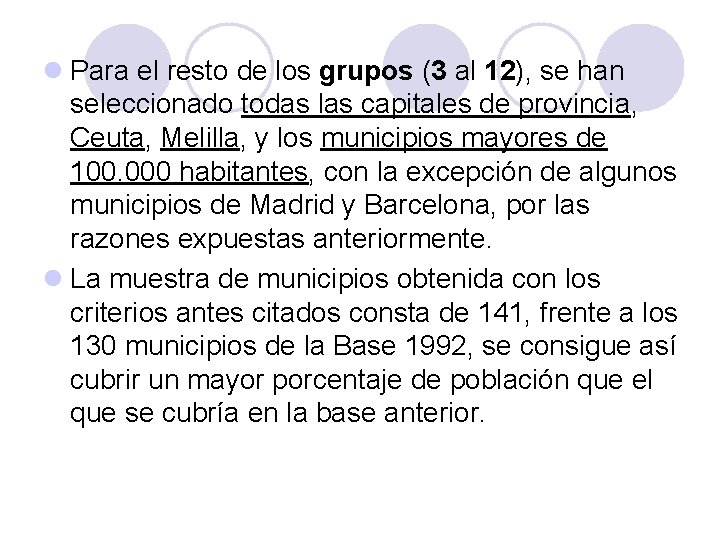 Para el resto de los grupos (3 al 12), se han seleccionado todas las capitales de provincia, Ceuta, Melilla, y los municipios mayores de 100.000 habitantes, con la excepción de algunos municipios de Madrid y Barcelona, por las razones expuestas anteriormente.

La muestra de municipios obtenida con los criterios antes citados consta de 141, frente a los 130 municipios de la Base 1992, se consigue así cubrir un mayor porcentaje de población que el que se cubría en la base anterior.